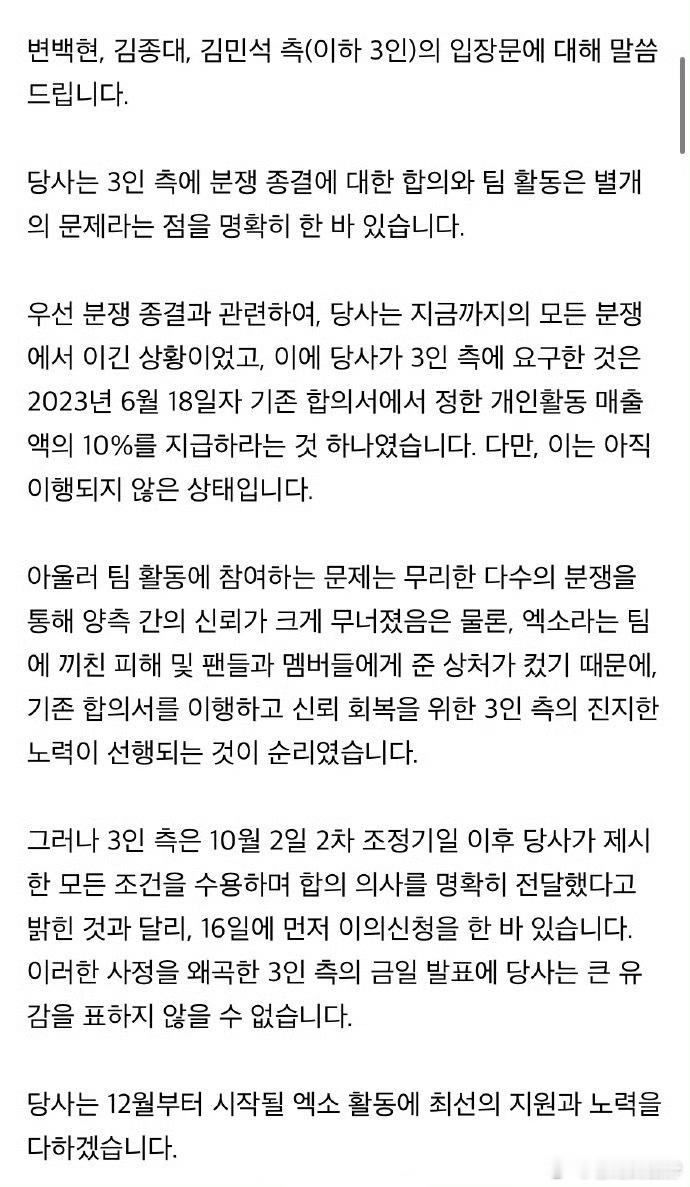 변백현, 김종대, 김민석 측(이하 3인)의 입장문에 대해 말씀드립니다.

당사는 3인 측에 분쟁 종결에 대한 합의와 팀 활동은 별개의 문제라는 점을 명확히 한 바 있습니다.

우선 분쟁 종결과 관련하여, 당사는 지금까지의 모든 분쟁에서 이긴 상황이었고, 이에 당사가 3인 측에 요구한 것은 2023년 6월 18일자 기존 합의서에서 정한 개인활동 매출액의 10%를 지급하라는 것 하나였습니다. 다만, 이는 아직 이행되지 않은 상태입니다.

아울러 팀 활동에 참여하는 문제는 무리한 다수의 분쟁을 통해 양측 간의 신뢰가 크게 무너졌음은 물론, 엑소라는 팀에 끼친 피해 및 팬들과 멤버들에게 준 상처가 컸기 때문에, 기존 합의서를 이행하고 신뢰 회복을 위한 3인 측의 진지한 노력이 선행되는 것이 순리였습니다.

그러나 3인 측은 10월 2일 2차 조정기일 이후 당사가 제시한 모든 조건을 수용하며 합의 의사를 명확히 전달했다고 밝힌 것과 달리, 16일에 먼저 이의신청을 한 바 있습니다. 이러한 사정을 왜곡한 3인 측의 금일 발표에 당사는 큰 유감을 표하지 않을 수 없습니다.

당사는 12월부터 시작될 엑소 활동에 최선의 지원과 노력을 다하겠습니다.